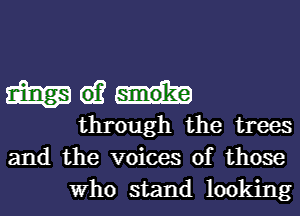 rings of smoke
through the trees
and the voices of those
who stand looking